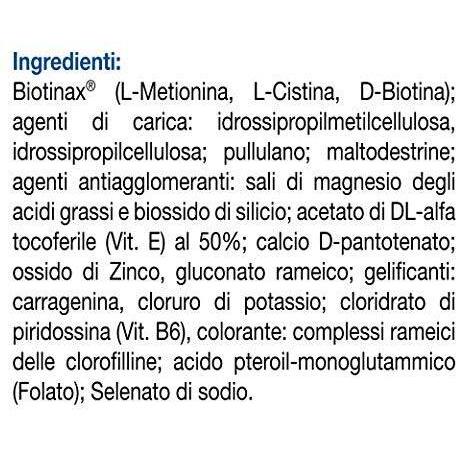 Ingredienti:

Biotinax® (L-Metionina, L-Cistina, D-Biotina); agenti di carica: idrossipropilmetilcellulosa, idrossipropilcellulosa; pullulano; maltodestrine; agenti antiagglomeranti: sali di magnesio degli acidi grassi e biossido di silicio; acetato di DL-alfa tocoferile (Vit. E) al 50%; calcio D-pantotenato; ossido di Zinco, gluconato rameico; gelificanti: carragenina, cloruro di potassio; cloridrato di piridossina (Vit. B6), colorante: complessi rameici delle clorofilline; acido pteroil-monoglutammico (Folato); Selenato di sodio.